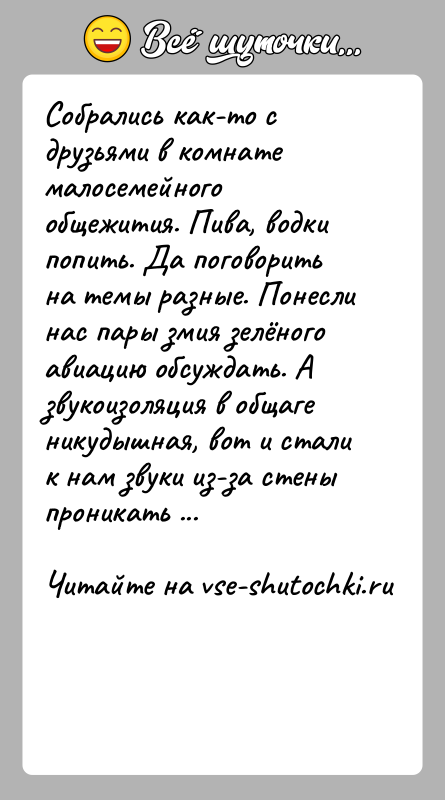 Всё шуточки...

Собрались как-то с друзьями в комнате малосемейного общежития. Пива, водки попить. Да поговорить на темы разные. Понесли нас пары змия зелёного авиацию обсуждать. А звукоизоляция в общаге никудышная, вот и стали к нам звуки из-за стены проникать ...

Читайте на vse-shutochki.ru